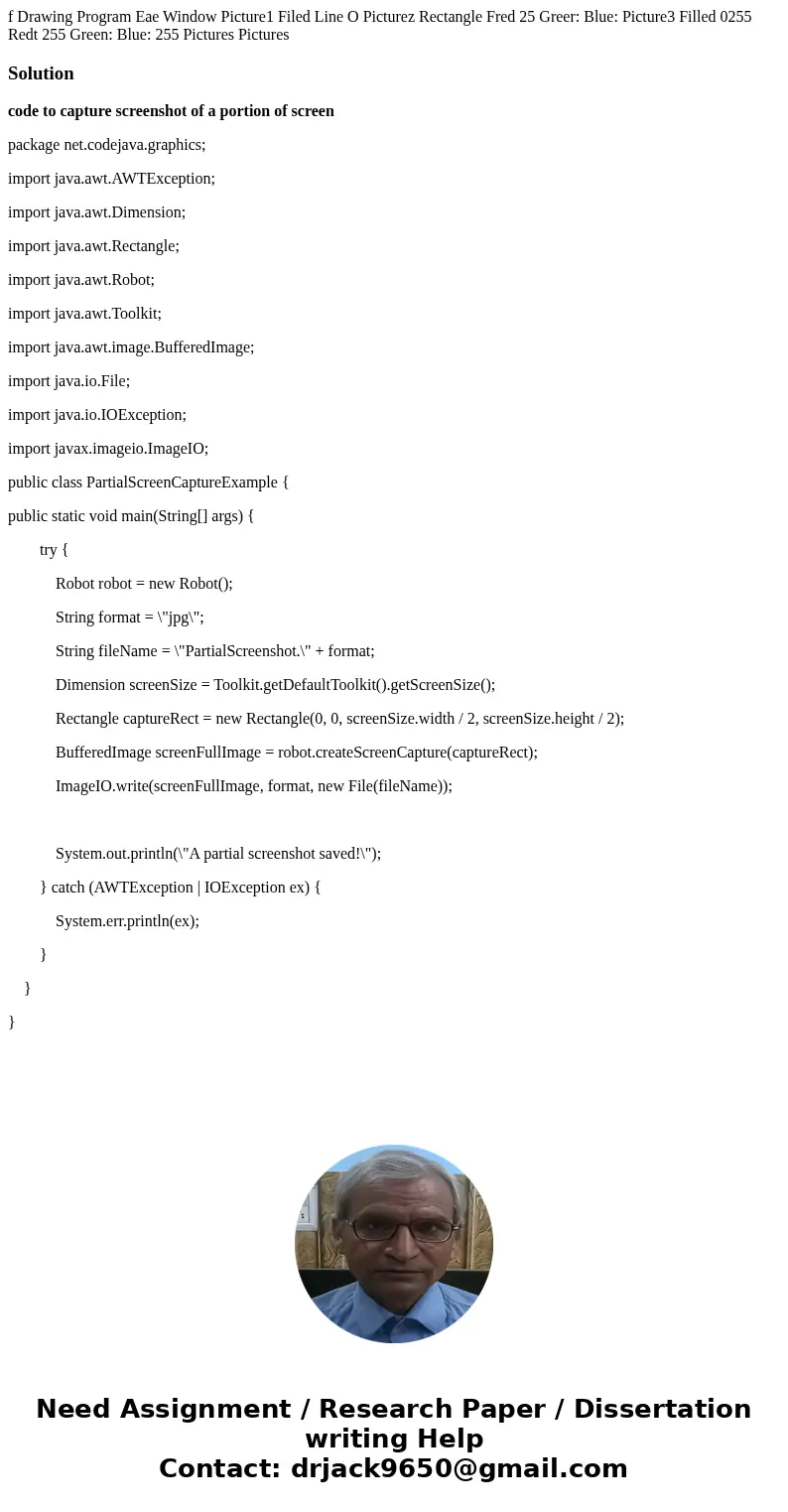 f Drawing Program Eae Window Picture1 Filed Line O Picturez Rectangle Fred 25 Greer: Blue: Picture3 Filled 0255 Redt 255 Green: Blue: 255 Pictures Pictures

Solution

code to capture screenshot of a portion of screen

package net.codejava.graphics;

import java.awt.AWTException;

import java.awt.Dimension;

import java.awt.Rectangle;

import java.awt.Robot;

import java.awt.Toolkit;

import java.awt.image.BufferedImage;

import java.io.File;

import java.io.IOException;

import javax.imageio.ImageIO;

public class PartialScreenCaptureExample {

public static void main(String[] args) {

try {

Robot robot = new Robot();

String format = \"jpg\";

String fileName = \"PartialScreenshot.\" + format;

Dimension screenSize = Toolkit.getDefaultToolkit().getScreenSize();

Rectangle captureRect = new Rectangle(0, 0, screenSize.width / 2, screenSize.height / 2);

BufferedImage screenFullImage = robot.createScreenCapture(captureRect);

ImageIO.write(screenFullImage, format, new File(fileName));

System.out.println(\"A partial screenshot saved!\");

} catch (AWTException | IOException ex) {

System.err.println(ex);

}

}

}

Need Assignment / Research Paper / Dissertation writing Help
Contact: drjack9650@gmail.com